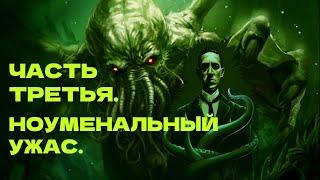 ЧАСТЬ ТРЕТЬЯ.
НОУМЕНАЛЬНЫЙ УЖАС.